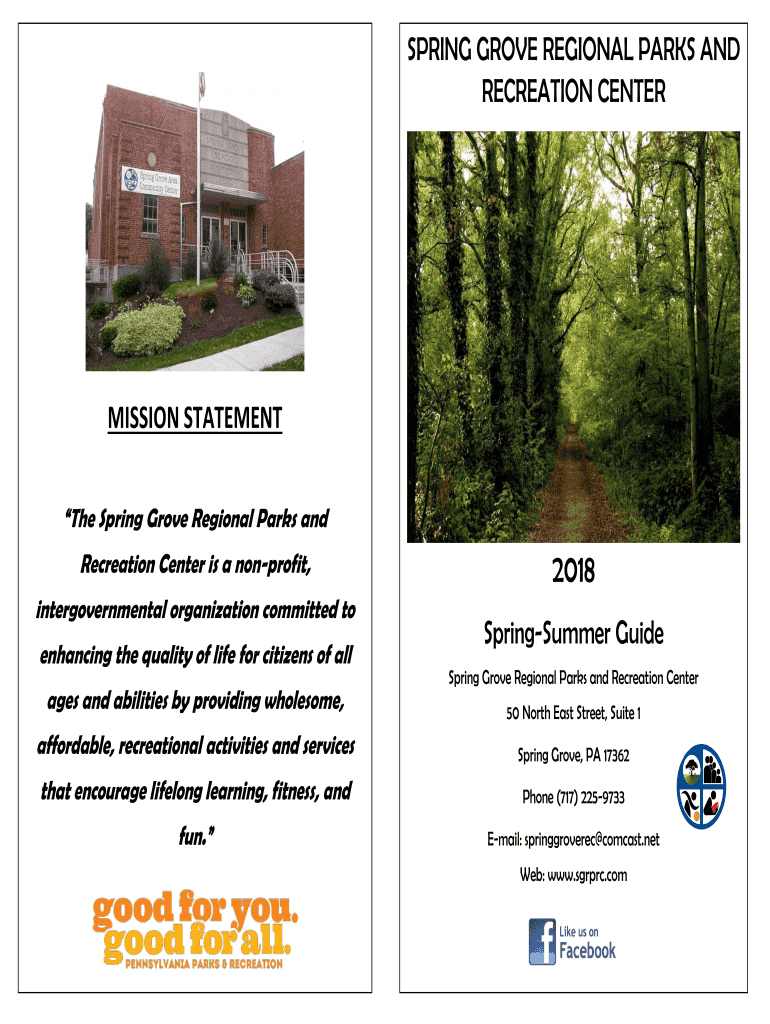 Spring Grove Area Community Center

MISSION STATEMENT

"The Spring Grove Regional Parks and Recreation Center is a non-profit, intergovernmental organization committed to enhancing the quality of life for citizens of all ages and abilities by providing wholesome, affordable, recreational activities and services that encourage lifelong learning, fitness, and fun."

good for you. good for all. PENNSYLVANIA PARKS & RECREATION

SPRING GROVE REGIONAL PARKS AND RECREATION CENTER

2018

Spring-Summer Guide

Spring Grove Regional Parks and Recreation Center

50 North East Street, Suite 1

Spring Grove, PA 17362

Phone (717) 225-9733

E-mail: springgroverec@comcast.net

Web: www.sgrprc.com

Like us on Facebook